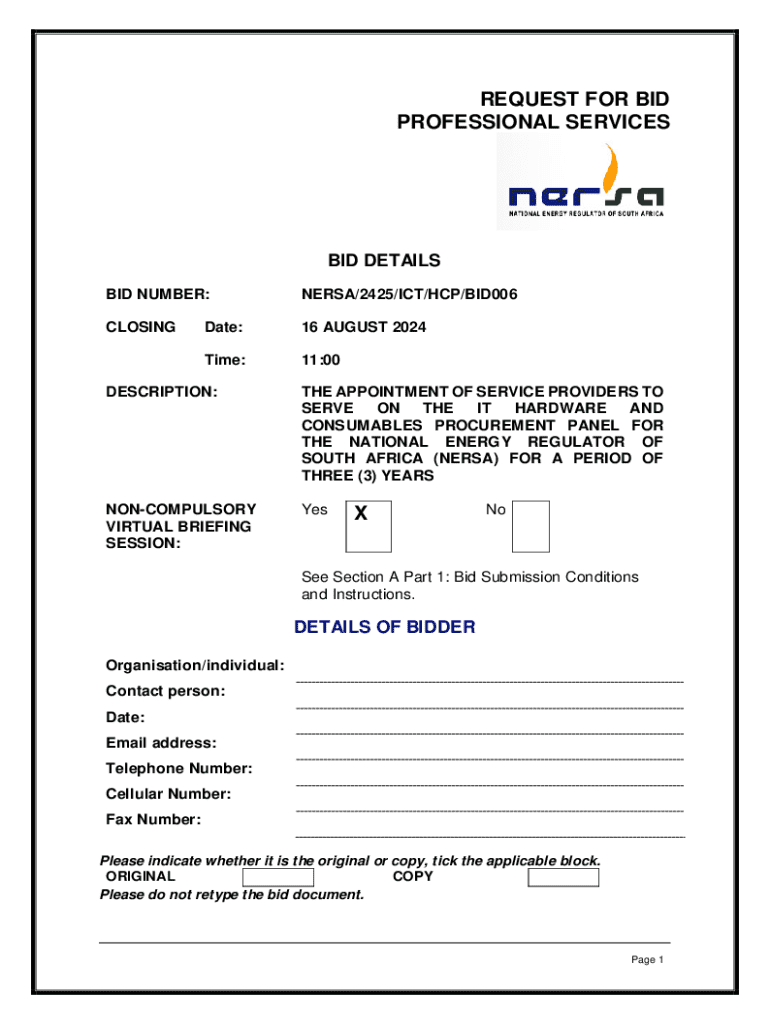 REQUEST FOR BID
PROFESSIONAL SERVICES

nersa
NATIONAL ENERGY REGULATOR OF SOUTH AFRICA

BID DETAILS

BID NUMBER: NERSA/2425/ICT/HCP/BID006

CLOSING Date: 16 AUGUST 2024

Time: 11:00

DESCRIPTION: THE APPOINTMENT OF SERVICE PROVIDERS TO SERVE ON THE IT HARDWARE AND CONSUMABLES PROCUREMENT PANEL FOR THE NATIONAL ENERGY REGULATOR OF SOUTH AFRICA (NERSA) FOR A PERIOD OF THREE (3) YEARS

NON-COMPULSORY VIRTUAL BRIEFING SESSION: Yes X No

See Section A Part 1: Bid Submission Conditions and Instructions.

DETAILS OF BIDDER

Organisation/individual:

Contact person:

Date:

Email address:

Telephone Number:

Cellular Number:

Fax Number:

Please indicate whether it is the original or copy, tick the applicable block.
ORIGINAL COPY
Please do not retype the bid document.

Page 1